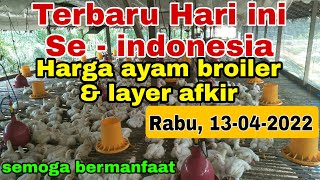 Terbaru Hari ini
Se - indonesia
Harga ayam broiler
& layer afkir

Rabu, 13-04-2022

semoga bermanfaat